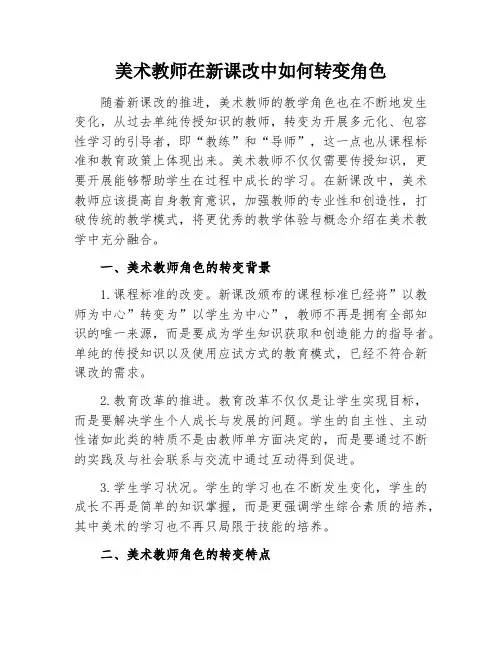 美术教师在新课改中如何转变角色

随着新课改的推进，美术教师的教学角色也在不断地发生变化，从过去单纯传授知识的教师，转变为开展多元化、包容性学习的引导者，即“教练”和“导师”，这一点也从课程标准和教育政策上体现出来。美术教师不仅仅需要传授知识，更要开展能够帮助学生在过程中成长的学习。在新课改中，美术教师应该提高自身教育意识，加强教师的专业性和创造性，打破传统的教学模式，将更优秀的教学体验与概念介绍在美术教学中充分融合。

一、美术教师角色的转变背景

1.课程标准的改变。新课改颁布的课程标准已经将”以教师为中心”转变为”以学生为中心”，教师不再是拥有全部知识的唯一来源，而是要成为学生知识获取和创造能力的指导者。单纯的传授知识以及使用应试方式的教育模式，已经不符合新课改的需求。

2.教育改革的推进。教育改革不仅仅是让学生实现目标，而是要解决学生个人成长与发展的问题。学生的自主性、主动性诸如此类的特质不是由教师单方面决定的，而是要通过不断的实践及与社会联系与交流中通过互动得到促进。

3.学生学习状况。学生的学习也在不断发生变化，学生的成长不再是简单的知识掌握，而是更强调学生综合素质的培养，其中美术的学习也不再只局限于技能的培养。

二、美术教师角色的转变特点